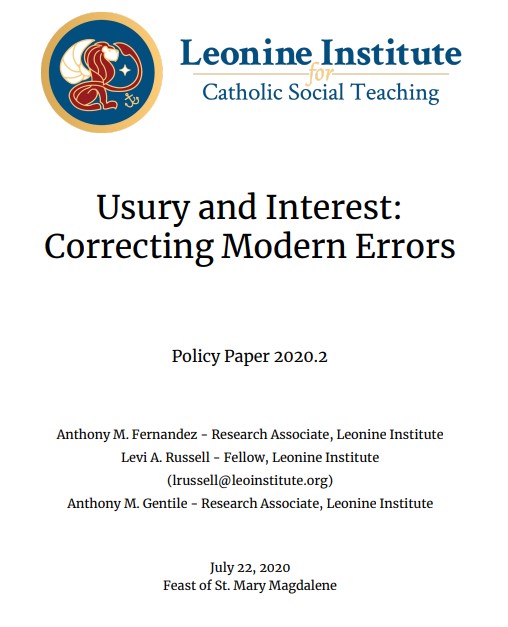 Leonine Institute
for
Catholic Social Teaching

Usury and Interest:
Correcting Modern Errors

Policy Paper 2020.2

Anthony M. Fernandez - Research Associate, Leonine Institute
Levi A. Russell - Fellow, Leonine Institute
(lrussell@leoinstitute.org)
Anthony M. Gentile - Research Associate, Leonine Institute

July 22, 2020
Feast of St. Mary Magdalene